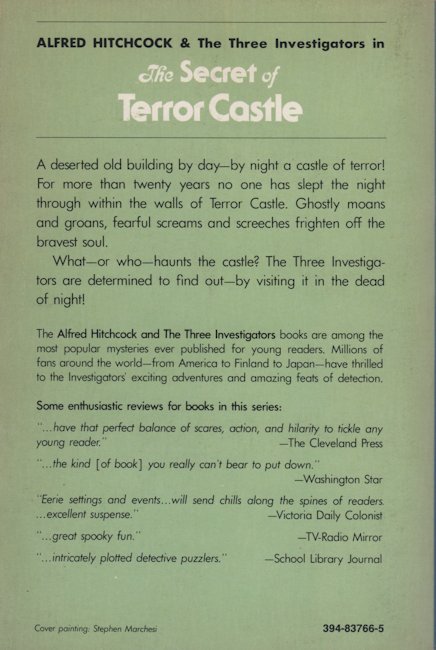 ALFRED HITCHCOCK & The Three Investigators in

The Secret of Terror Castle

A deserted old building by day—by night a castle of terror! For more than twenty years no one has slept the night through within the walls of Terror Castle. Ghostly moans and groans, fearful screams and screeches frighten off the bravest soul.

What—or who—haunts the castle? The Three Investigators are determined to find out—by visiting it in the dead of night!

The Alfred Hitchcock and The Three Investigators books are among the most popular mysteries ever published for young readers. Millions of fans around the world—from America to Finland to Japan—have thrilled to the Investigators' exciting adventures and amazing feats of detection.

Some enthusiastic reviews for books in this series:

"...have that perfect balance of scares, action, and hilarity to tickle any young reader." —The Cleveland Press

"...the kind [of book] you really can't bear to put down." —Washington Star

"Eerie settings and events...will send chills along the spines of readers. ...excellent suspense." —Victoria Daily Colonist

"...great spooky fun." —TV-Radio Mirror

"...intricately plotted detective puzzlers." —School Library Journal

Cover painting: Stephen Marchesi

394-83766-5